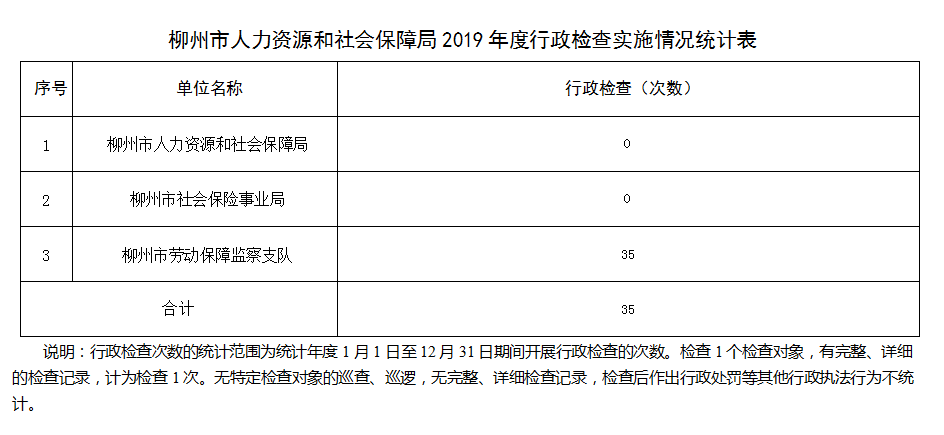 柳州市人力资源和社会保障局2019年度行政检查实施情况统计表

| 序号 | 单位名称 | 行政检查（次数） |
|---|---|---|
| 1 | 柳州市人力资源和社会保障局 | 0 |
| 2 | 柳州市社会保险事业局 | 0 |
| 3 | 柳州市劳动保障监察支队 | 35 |
| 合计 | | 35 |

说明：行政检查次数的统计范围为统计年度1月1日至12月31日期间开展行政检查的次数。检查1个检查对象，有完整、详细的检查记录，计为检查1次。无特定检查对象的巡查、巡逻，无完整、详细检查记录，检查后作出行政处罚等其他行政执法行为不统计。